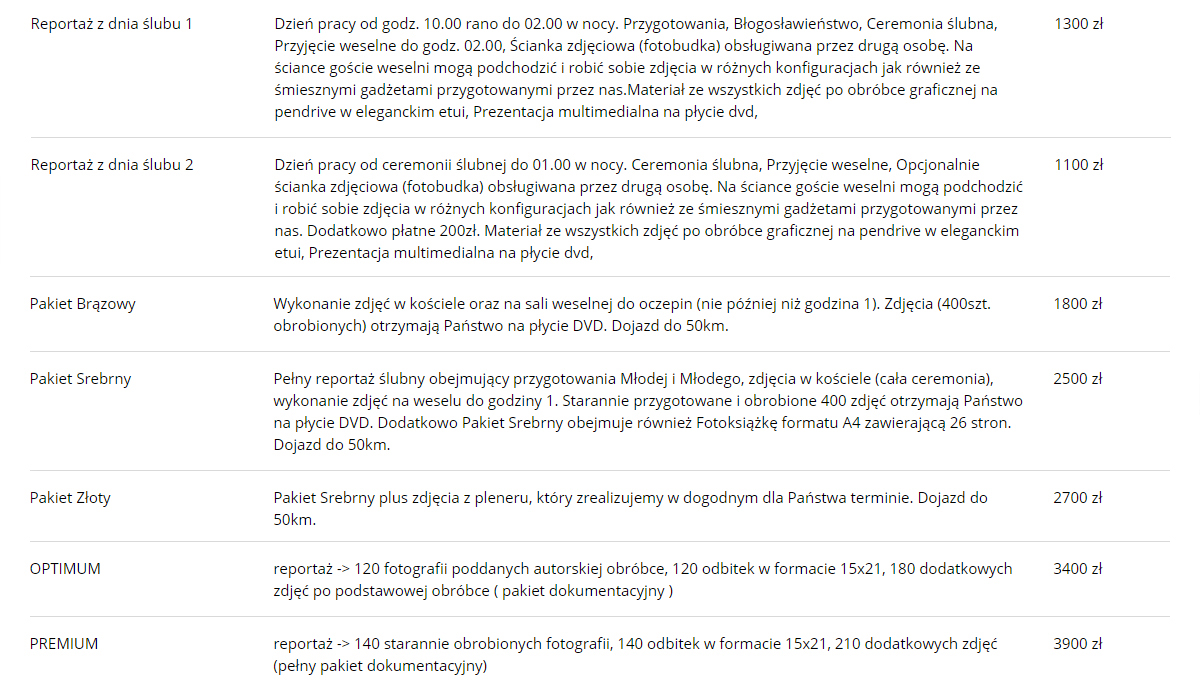 | | | |
|---|---|---|
| Reportaż z dnia ślubu 1 | Dzień pracy od godz. 10.00 rano do 02.00 w nocy. Przygotowania, Błogosławieństwo, Ceremonia ślubna, Przyjęcie weselne do godz. 02.00, Ścianka zdjęciowa (fotobudka) obsługiwana przez drugą osobę. Na ściance goście weselni mogą podchodzić i robić sobie zdjęcia w różnych konfiguracjach jak również ze śmiesznymi gadżetami przygotowanymi przez nas.Materiał ze wszystkich zdjęć po obróbce graficznej na pendrive w eleganckim etui, Prezentacja multimedialna na płycie dvd, | 1300 zł |
| Reportaż z dnia ślubu 2 | Dzień pracy od ceremonii ślubnej do 01.00 w nocy. Ceremonia ślubna, Przyjęcie weselne, Opcjonalnie ścianka zdjęciowa (fotobudka) obsługiwana przez drugą osobę. Na ściance goście weselni mogą podchodzić i robić sobie zdjęcia w różnych konfiguracjach jak również ze śmiesznymi gadżetami przygotowanymi przez nas. Dodatkowo płatne 200zł. Materiał ze wszystkich zdjęć po obróbce graficznej na pendrive w eleganckim etui, Prezentacja multimedialna na płycie dvd, | 1100 zł |
| Pakiet Brązowy | Wykonanie zdjęć w kościele oraz na sali weselnej do oczepin (nie później niż godzina 1). Zdjęcia (400szt. obrobionych) otrzymają Państwo na płycie DVD. Dojazd do 50km. | 1800 zł |
| Pakiet Srebrny | Pełny reportaż ślubny obejmujący przygotowania Młodej i Młodego, zdjęcia w kościele (cała ceremonia), wykonanie zdjęć na weselu do godziny 1. Starannie przygotowane i obrobione 400 zdjęć otrzymają Państwo na płycie DVD. Dodatkowo Pakiet Srebrny obejmuje również Fotoksiążkę formatu A4 zawierającą 26 stron. Dojazd do 50km. | 2500 zł |
| Pakiet Złoty | Pakiet Srebrny plus zdjęcia z pleneru, który zrealizujemy w dogodnym dla Państwa terminie. Dojazd do 50km. | 2700 zł |
| OPTIMUM | reportaż -> 120 fotografii poddanych autorskiej obróbce, 120 odbitek w formacie 15x21, 180 dodatkowych zdjęć po podstawowej obróbce ( pakiet dokumentacyjny ) | 3400 zł |
| PREMIUM | reportaż -> 140 starannie obrobionych fotografii, 140 odbitek w formacie 15x21, 210 dodatkowych zdjęć (pełny pakiet dokumentacyjny) | 3900 zł |